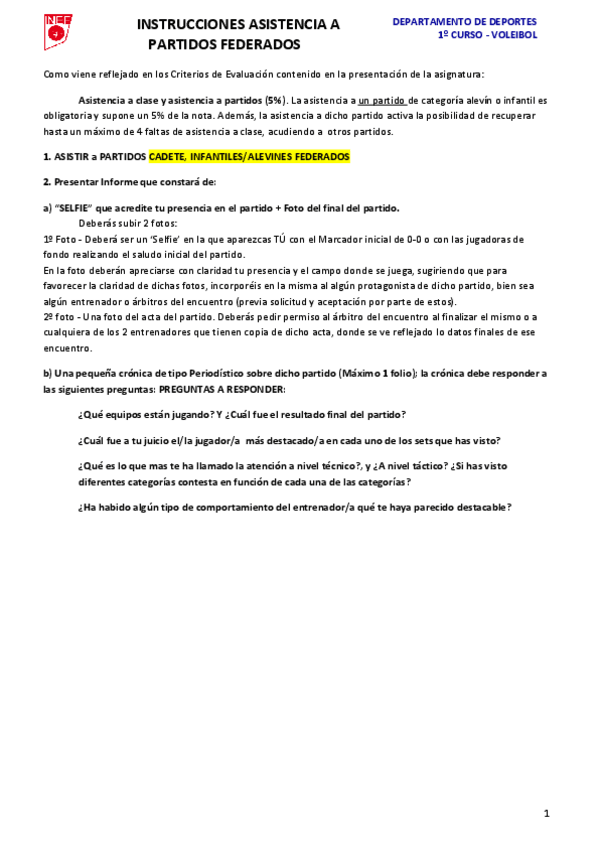 INEF

INSTRUCCIONES ASISTENCIA A PARTIDOS FEDERADOS

DEPARTAMENTO DE DEPORTES
1º CURSO - VOLEIBOL

Como viene reflejado en los Criterios de Evaluación contenido en la presentación de la asignatura:

Asistencia a clase y asistencia a partidos (5%). La asistencia a un partido de categoría alevín o infantil es obligatoria y supone un 5% de la nota. Además, la asistencia a dicho partido activa la posibilidad de recuperar hasta un máximo de 4 faltas de asistencia a clase, acudiendo a otros partidos.

1. ASISTIR a PARTIDOS CADETE, INFANTILES/ALEVINES FEDERADOS

2. Presentar Informe que constará de:

a) "SELFIE" que acredite tu presencia en el partido + Foto del final del partido.
Deberás subir 2 fotos:
1º Foto - Deberá ser un 'Selfie' en la que aparezcas TÚ con el Marcador inicial de 0-0 o con las jugadoras de fondo realizando el saludo inicial del partido.
En la foto deberán apreciarse con claridad tu presencia y el campo donde se juega, sugiriendo que para favorecer la claridad de dichas fotos, incorporéis en la misma al algún protagonista de dicho partido, bien sea algún entrenador o árbitros del encuentro (previa solicitud y aceptación por parte de estos).
2º foto - Una foto del acta del partido. Deberás pedir permiso al árbitro del encuentro al finalizar el mismo o a cualquiera de los 2 entrenadores que tienen copia de dicho acta, donde se ve reflejado lo datos finales de ese encuentro.

b) Una pequeña crónica de tipo Periodístico sobre dicho partido (Máximo 1 folio); la crónica debe responder a las siguientes preguntas: PREGUNTAS A RESPONDER:

¿Qué equipos están jugando? Y ¿Cuál fue el resultado final del partido?

¿Cuál fue a tu juicio el/la jugador/a más destacado/a en cada uno de los sets que has visto?

¿Qué es lo que mas te ha llamado la atención a nivel técnico?, y ¿A nivel táctico? ¿Si has visto diferentes categorías contesta en función de cada una de las categorías?

¿Ha habido algún tipo de comportamiento del entrenador/a qué te haya parecido destacable?

1